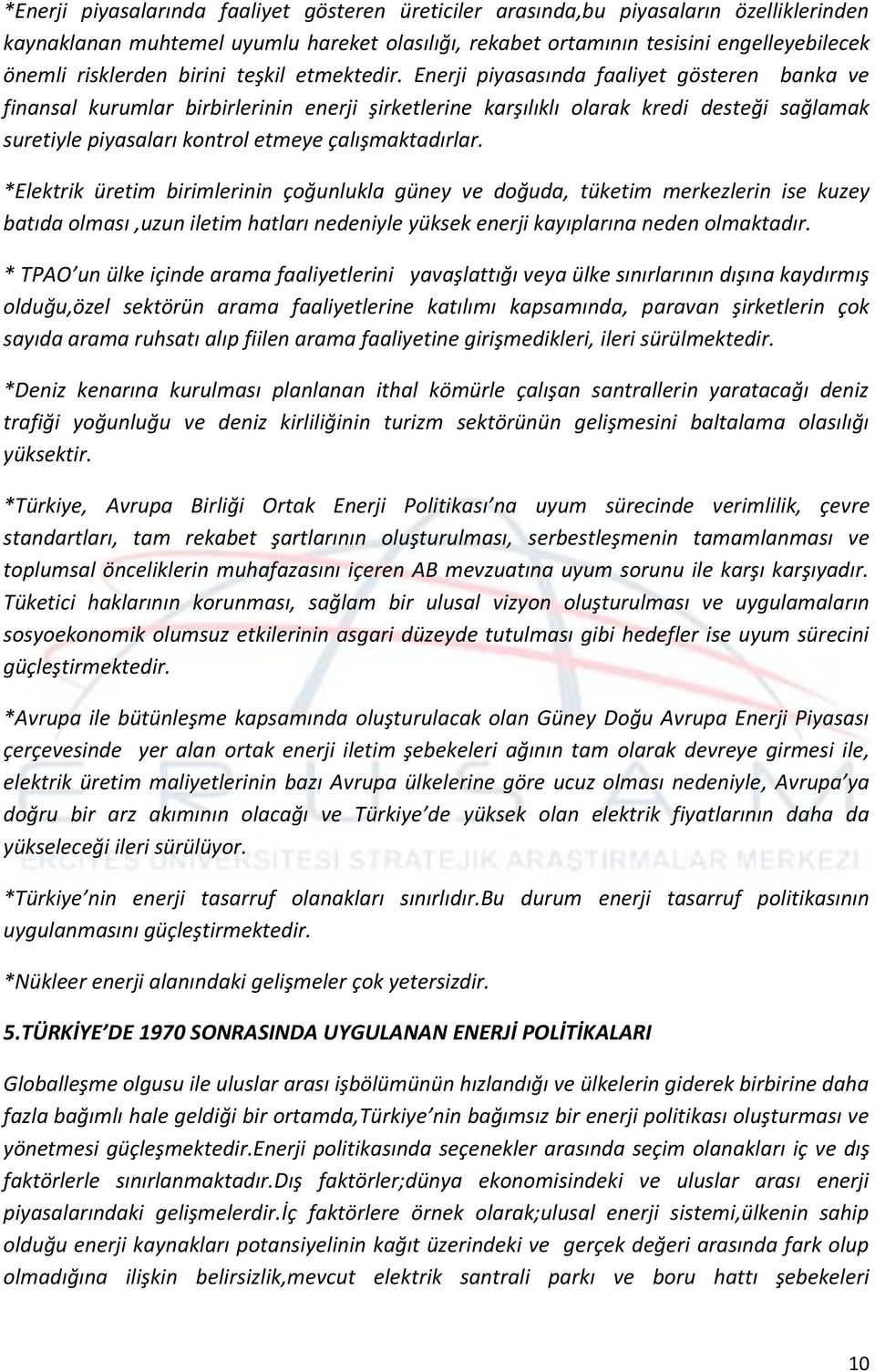 *Enerji piyasalarında faaliyet gösteren üreticiler arasında,bu piyasaların özelliklerinden kaynaklanan muhtemel uyumlu hareket olasılığı, rekabet ortamının tesisini engelleyebilecek önemli risklerden birini teşkil etmektedir. Enerji piyasasında faaliyet gösteren banka ve finansal kurumlar birbirlerinin enerji şirketlerine karşılıklı olarak kredi desteği sağlamak suretiyle piyasaları kontrol etmeye çalışmaktadırlar.

*Elektrik üretim birimlerinin çoğunlukla güney ve doğuda, tüketim merkezlerin ise kuzey batıda olması ,uzun iletim hatları nedeniyle yüksek enerji kayıplarına neden olmaktadır.

* TPAO'un ülke içinde arama faaliyetlerini yavaşlattığı veya ülke sınırlarının dışına kaydırmış olduğu,özel sektörün arama faaliyetlerine katılımı kapsamında, paravan şirketlerin çok sayıda arama ruhsatı alıp fiilen arama faaliyetine girişmedikleri, ileri sürülmektedir.

*Deniz kenarına kurulması planlanan ithal kömürle çalışan santrallerin yaratacağı deniz trafiği yoğunluğu ve deniz kirliliğinin turizm sektörünün gelişmesini baltalama olasılığı yüksektir.

*Türkiye, Avrupa Birliği Ortak Enerji Politikası'na uyum sürecinde verimlilik, çevre standartları, tam rekabet şartlarının oluşturulması, serbestleşmenin tamamlanması ve toplumsal önceliklerin muhafazasını içeren AB mevzuatına uyum sorunu ile karşı karşıyadır. Tüketici haklarının korunması, sağlam bir ulusal vizyon oluşturulması ve uygulamaların sosyoekonomik olumsuz etkilerinin asgari düzeyde tutulması gibi hedefler ise uyum sürecini güçleştirmektedir.

*Avrupa ile bütünleşme kapsamında oluşturulacak olan Güney Doğu Avrupa Enerji Piyasası çerçevesinde yer alan ortak enerji iletim şebekeleri ağının tam olarak devreye girmesi ile, elektrik üretim maliyetlerinin bazı Avrupa ülkelerine göre ucuz olması nedeniyle, Avrupa'ya doğru bir arz akımının olacağı ve Türkiye'de yüksek olan elektrik fiyatlarının daha da yükseleceği ileri sürülüyor.

ERCİYES ÜNİVERSİTESİ STRATEJİK ARAŞTIRMALAR MERKEZİ

*Türkiye'nin enerji tasarruf olanakları sınırlıdır.Bu durum enerji tasarruf politikasının uygulanmasını güçleştirmektedir.

*Nükleer enerji alanındaki gelişmeler çok yetersizdir.

5.TÜRKİYE'DE 1970 SONRASINDA UYGULANAN ENERJİ POLİTİKALARI

Globalleşme olgusu ile uluslar arası işbölümünün hızlandığı ve ülkelerin giderek birbirine daha fazla bağımlı hale geldiği bir ortamda,Türkiye'nin bağımsız bir enerji politikası oluşturması ve yönetmesi güçleşmektedir.Enerji politikasında seçenekler arasında seçim olanakları iç ve dış faktörlerle sınırlanmaktadır.Dış faktörler;dünya ekonomisindeki ve uluslar arası enerji piyasalarındaki gelişmelerdir.İç faktörlere örnek olarak;ulusal enerji sistemi,ülkenin sahip olduğu enerji kaynakları potansiyelinin kağıt üzerindeki ve gerçek değeri arasında fark olup olmadığına ilişkin belirsizlik,mevcut elektrik santrali parkı ve boru hattı şebekeleri

10